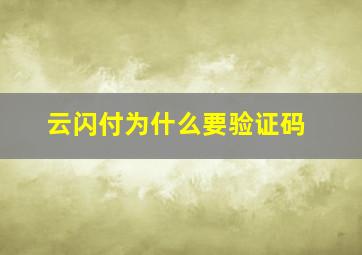 云闪付为什么要验证码